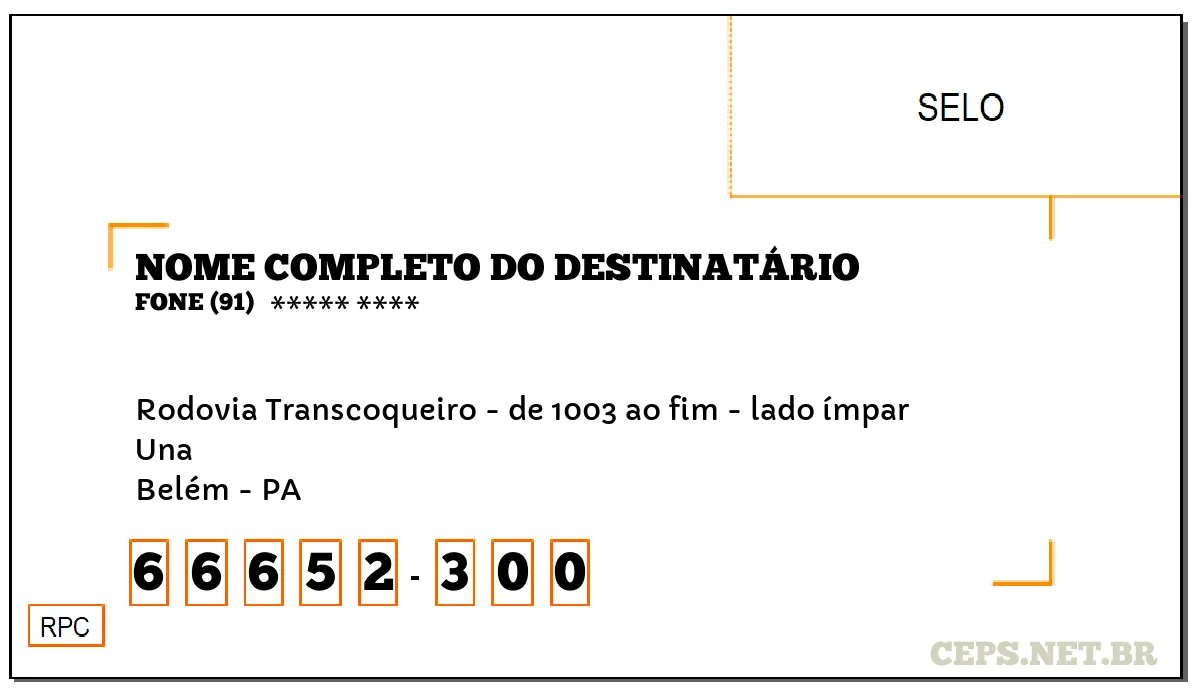 SELO

NOME COMPLETO DO DESTINATÁRIO
FONE (91) ***** ****

Rodovia Transcoqueiro - de 1003 ao fim - lado ímpar
Una
Belém - PA

6 6 6 5 2 - 3 0 0

RPC

CEPS.NET.BR